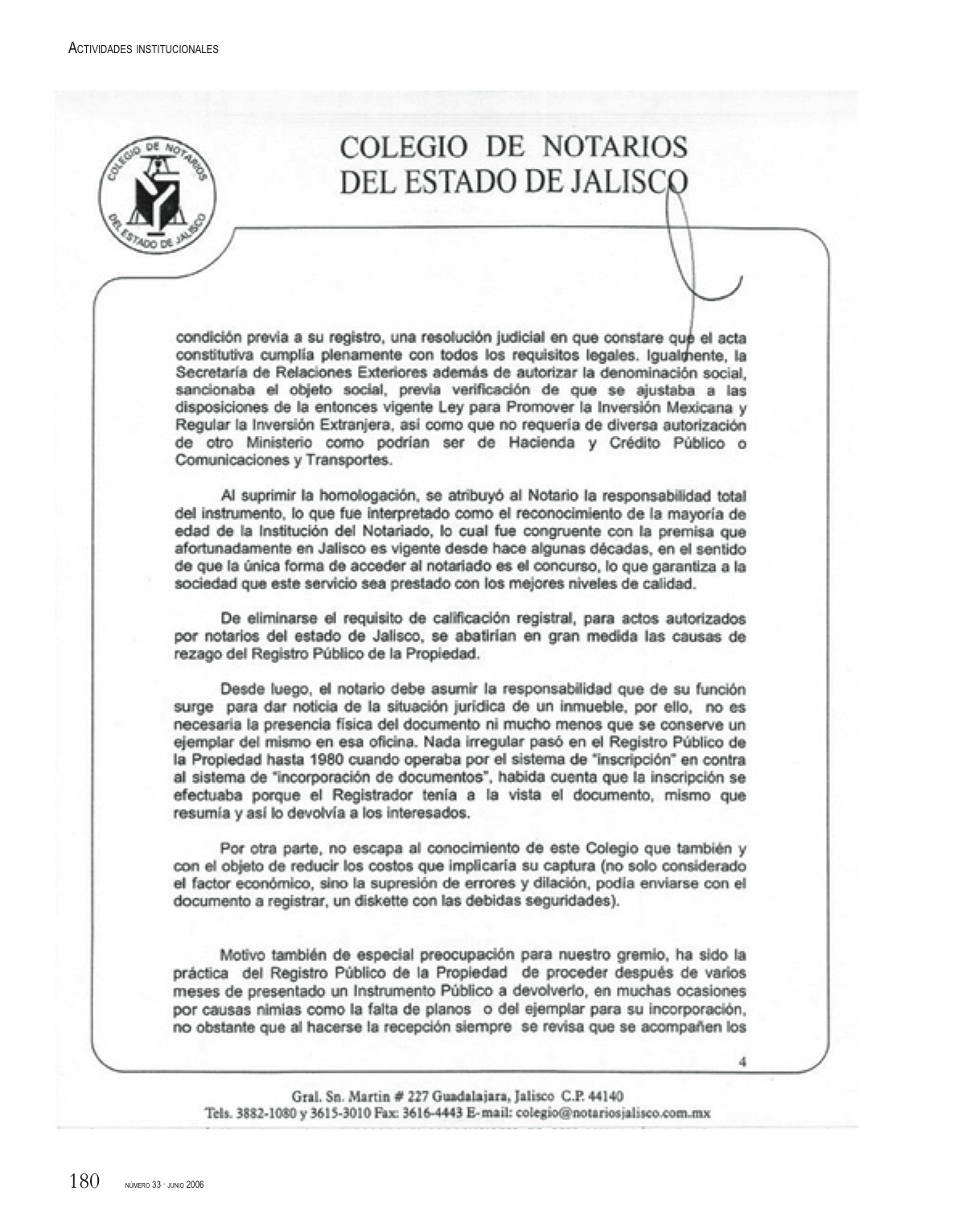 ACTIVIDADES INSTITUCIONALES

COLEGIO DE NOTARIOS DEL ESTADO DE JALISCO

COLEGIO DE NOTARIOS DEL ESTADO DE JALISCO

condición previa a su registro, una resolución judicial en que constare que el acta constitutiva cumplía plenamente con todos los requisitos legales. Igualmente, la Secretaría de Relaciones Exteriores además de autorizar la denominación social, sancionaba el objeto social, previa verificación de que se ajustaba a las disposiciones de la entonces vigente Ley para Promover la Inversión Mexicana y Regular la Inversión Extranjera, así como que no requería de diversa autorización de otro Ministerio como podrían ser de Hacienda y Crédito Público o Comunicaciones y Transportes.

Al suprimir la homologación, se atribuyó al Notario la responsabilidad total del instrumento, lo que fue interpretado como el reconocimiento de la mayoría de edad de la Institución del Notariado, lo cual fue congruente con la premisa que afortunadamente en Jalisco es vigente desde hace algunas décadas, en el sentido de que la única forma de acceder al notariado es el concurso, lo que garantiza a la sociedad que este servicio sea prestado con los mejores niveles de calidad.

De eliminarse el requisito de calificación registral, para actos autorizados por notarios del estado de Jalisco, se abatirían en gran medida las causas de rezago del Registro Público de la Propiedad.

Desde luego, el notario debe asumir la responsabilidad que de su función surge para dar noticia de la situación jurídica de un inmueble, por ello, no es necesaria la presencia física del documento ni mucho menos que se conserve un ejemplar del mismo en esa oficina. Nada irregular pasó en el Registro Público de la Propiedad hasta 1980 cuando operaba por el sistema de "inscripción" en contra al sistema de "incorporación de documentos", habida cuenta que la inscripción se efectuaba porque el Registrador tenía a la vista el documento, mismo que resumía y así lo devolvía a los interesados.

Por otra parte, no escapa al conocimiento de este Colegio que también y con el objeto de reducir los costos que implicaría su captura (no solo considerado el factor económico, sino la supresión de errores y dilación, podía enviarse con el documento a registrar, un diskette con las debidas seguridades).

Motivo también de especial preocupación para nuestro gremio, ha sido la práctica del Registro Público de la Propiedad de proceder después de varios meses de presentado un Instrumento Público a devolverlo, en muchas ocasiones por causas nimias como la falta de planos o del ejemplar para su incorporación, no obstante que al hacerse la recepción siempre se revisa que se acompañen los

4

Gral. Sn. Martin # 227 Guadalajara, Jalisco C.P. 44140
Tels. 3882-1080 y 3615-3010 Fax: 3616-4443 E-mail: colegio@notariosjalisco.com.mx

180 NÚMERO 33 · JUNIO 2006